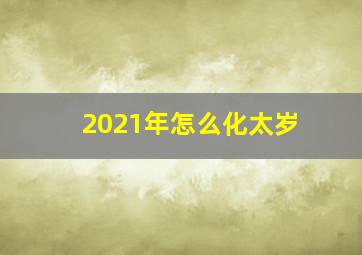 2021年怎么化太岁